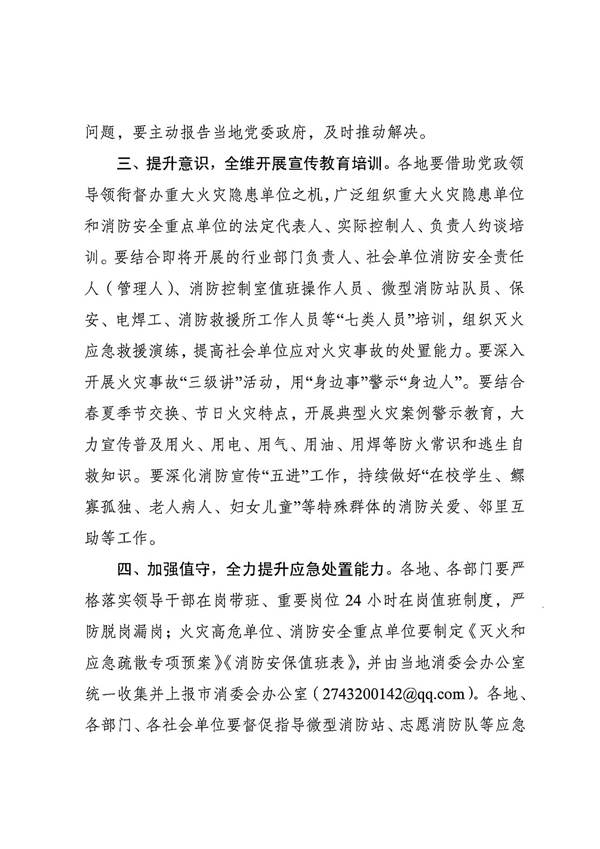 问题，要主动报告当地党委政府，及时推动解决。

三、提升意识，全维开展宣传教育培训。各地要借助党政领导领衔督办重大火灾隐患单位之机，广泛组织重大火灾隐患单位和消防安全重点单位的法定代表人、实际控制人、负责人约谈培训。要结合即将开展的行业部门负责人、社会单位消防安全责任人（管理人）、消防控制室值班操作人员、微型消防站队员、保安、电焊工、消防救援所工作人员等“七类人员”培训，组织灭火应急救援演练，提高社会单位应对火灾事故的处置能力。要深入开展火灾事故“三级讲”活动，用“身边事”警示“身边人”。要结合春夏季节交换、节日火灾特点，开展典型火灾案例警示教育，大力宣传普及用火、用电、用气、用油、用焊等防火常识和逃生自救知识。要深化消防宣传“五进”工作，持续做好“在校学生、鳏寡孤独、老人病人、妇女儿童”等特殊群体的消防关爱、邻里互助等工作。

四、加强值守，全力提升应急处置能力。各地、各部门要严格落实领导干部在岗带班、重要岗位 24 小时在岗值班制度，严防脱岗漏岗；火灾高危单位、消防安全重点单位要制定《灭火和应急疏散专项预案》《消防安保值班表》，并由当地消委会办公室统一收集并上报市消委会办公室（2743200142@qq.com）。各地、各部门、各社会单位要督促指导微型消防站、志愿消防队等应急